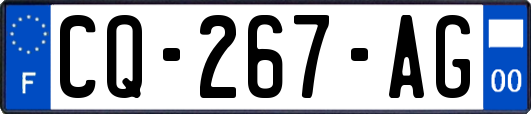 F
CQ-267-AG
00